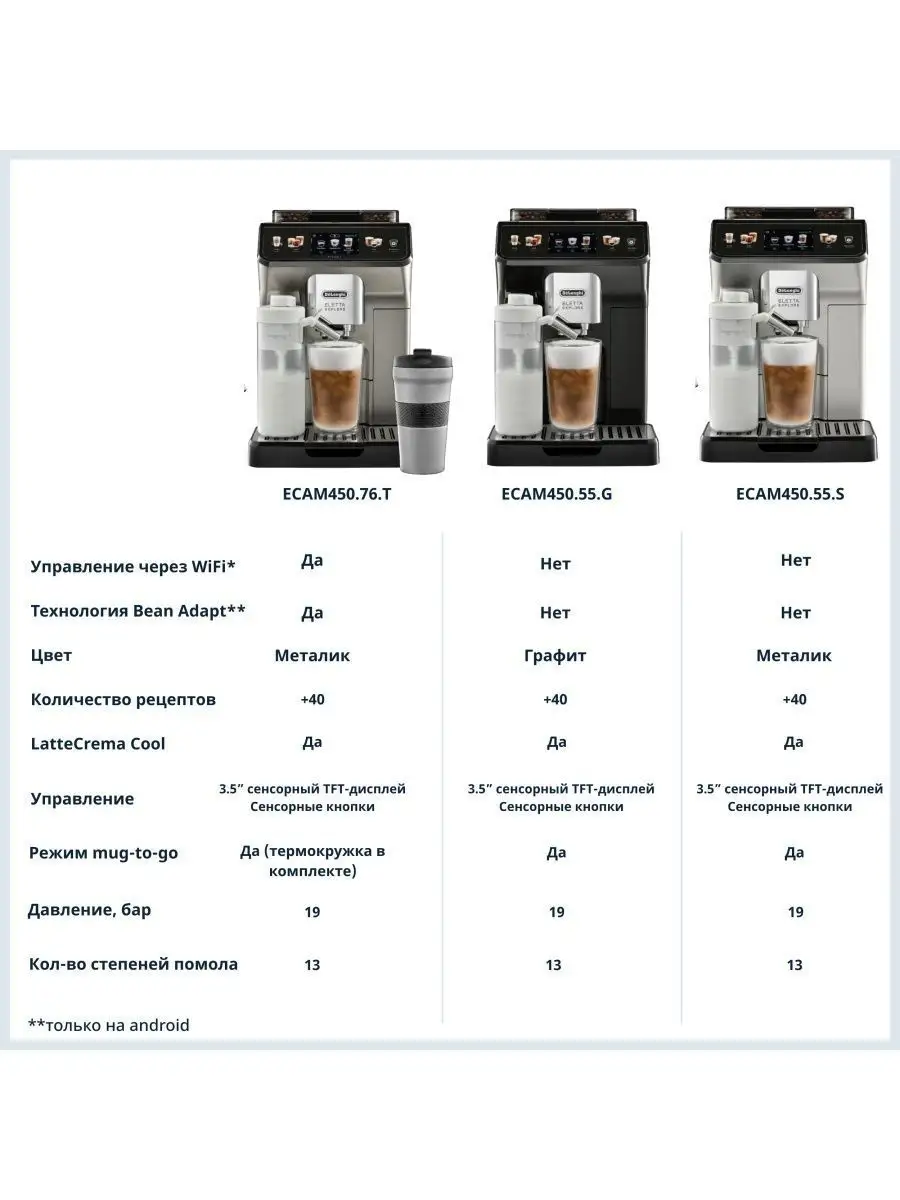 | | ECAM450.76.T | ECAM450.55.G | ECAM450.55.S |
|---|---|---|---|
| Управление через WiFi* | Да | Нет | Нет |
| Технология Bean Adapt** | Да | Нет | Нет |
| Цвет | Металик | Графит | Металик |
| Количество рецептов | +40 | +40 | +40 |
| LatteCrema Cool | Да | Да | Да |
| Управление | 3.5" сенсорный TFT-дисплей Сенсорные кнопки | 3.5" сенсорный TFT-дисплей Сенсорные кнопки | 3.5" сенсорный TFT-дисплей Сенсорные кнопки |
| Режим mug-to-go | Да (термокружка в комплекте) | Да | Да |
| Давление, бар | 19 | 19 | 19 |
| Кол-во степеней помола | 13 | 13 | 13 |

**только на android